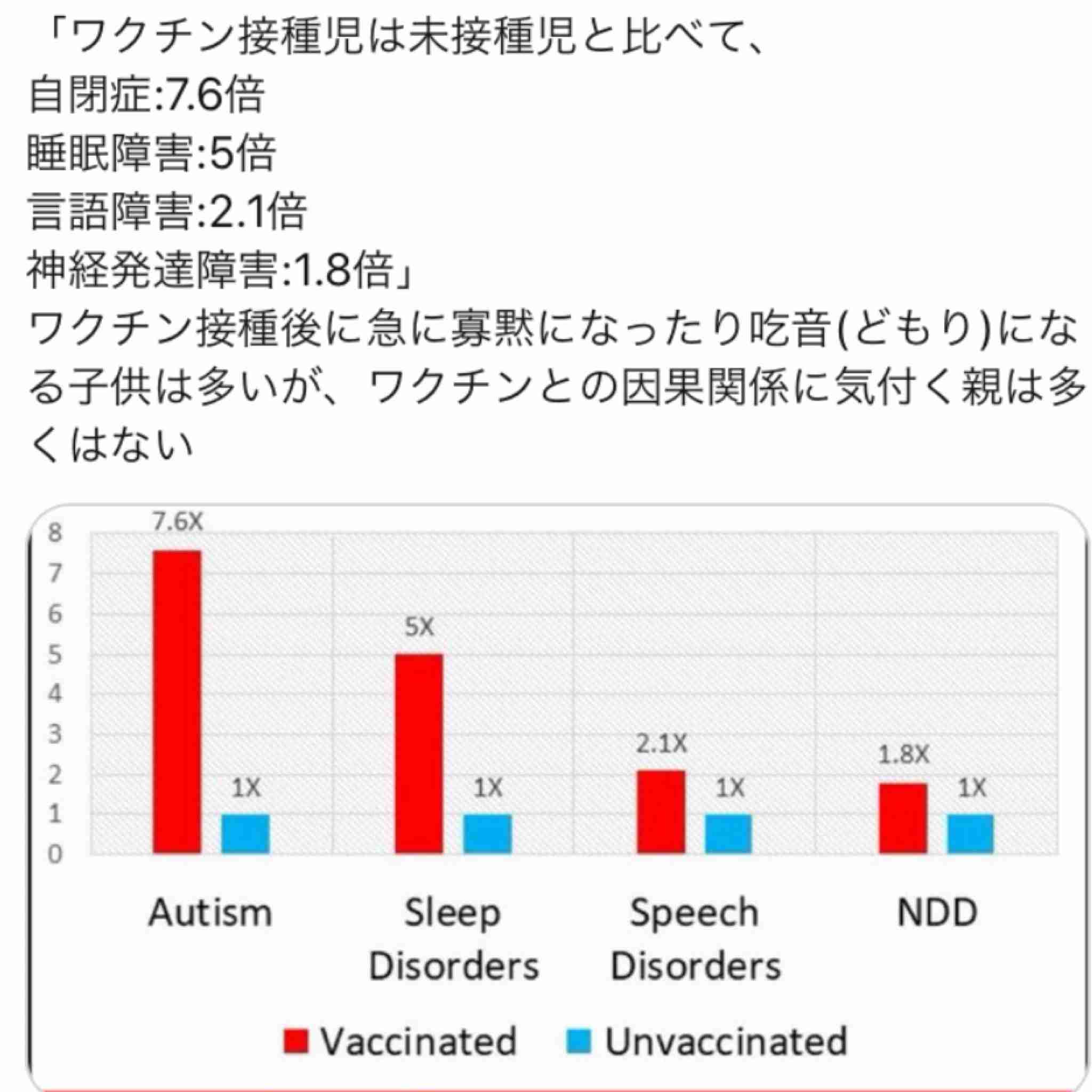 「ワクチン接種児は未接種児と比べて、
自閉症:7.6倍
睡眠障害:5倍
言語障害:2.1倍
神経発達障害:1.8倍」
ワクチン接種後に急に寡黙になったり吃音(どもり)になる子供は多いが、ワクチンとの因果関係に気付く親は多くはない

8
7
6
5
4
3
2
1
0

7.6X
1X
5X
1X
2.1X
1X
1.8X
1X

Autism
Sleep Disorders
Speech Disorders
NDD

Vaccinated
Unvaccinated